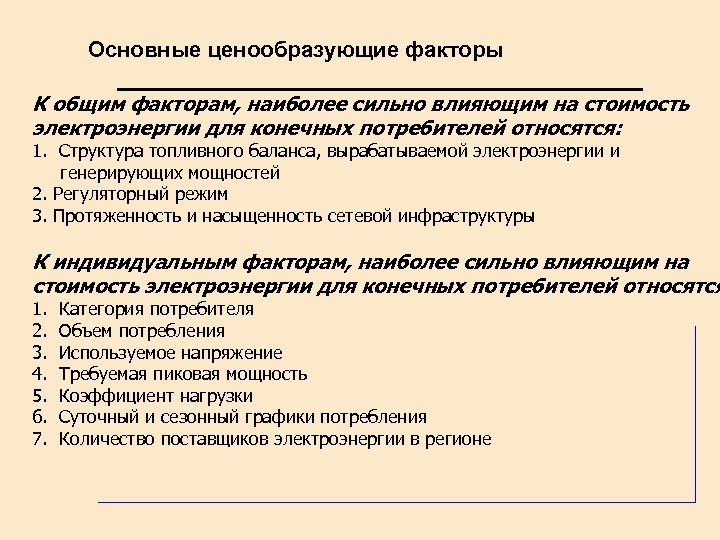 Основные ценообразующие факторы

К общим факторам, наиболее сильно влияющим на стоимость электроэнергии для конечных потребителей относятся:
1. Структура топливного баланса, вырабатываемой электроэнергии и генерирующих мощностей
2. Регуляторный режим
3. Протяженность и насыщенность сетевой инфраструктуры

К индивидуальным факторам, наиболее сильно влияющим на стоимость электроэнергии для конечных потребителей относятся
1. Категория потребителя
2. Объем потребления
3. Используемое напряжение
4. Требуемая пиковая мощность
5. Коэффициент нагрузки
6. Суточный и сезонный графики потребления
7. Количество поставщиков электроэнергии в регионе